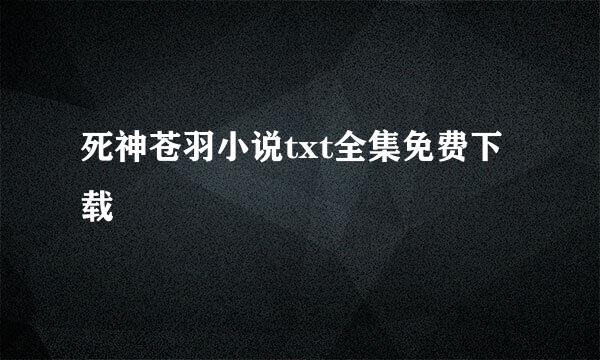 死神苍羽小说txt全集免费下载